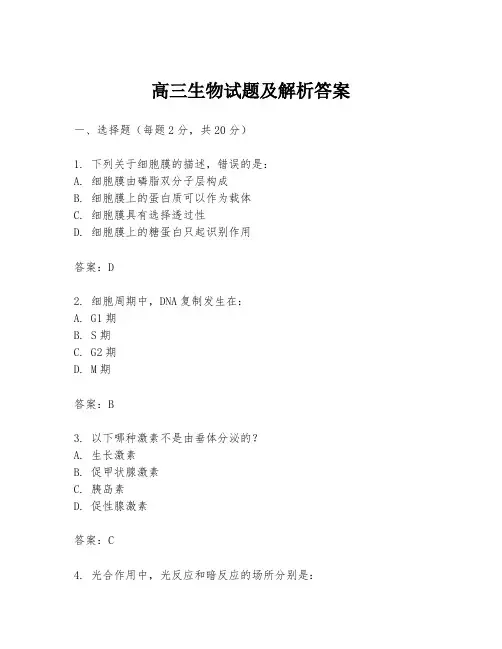 高三生物试题及解析答案

一、选择题（每题2分，共20分）

1. 下列关于细胞膜的描述，错误的是：
A. 细胞膜由磷脂双分子层构成
B. 细胞膜上的蛋白质可以作为载体
C. 细胞膜具有选择透过性
D. 细胞膜上的糖蛋白只起识别作用

答案：D

2. 细胞周期中，DNA复制发生在：
A. G1期
B. S期
C. G2期
D. M期

答案：B

3. 以下哪种激素不是由垂体分泌的？
A. 生长激素
B. 促甲状腺激素
C. 胰岛素
D. 促性腺激素

答案：C

4. 光合作用中，光反应和暗反应的场所分别是：